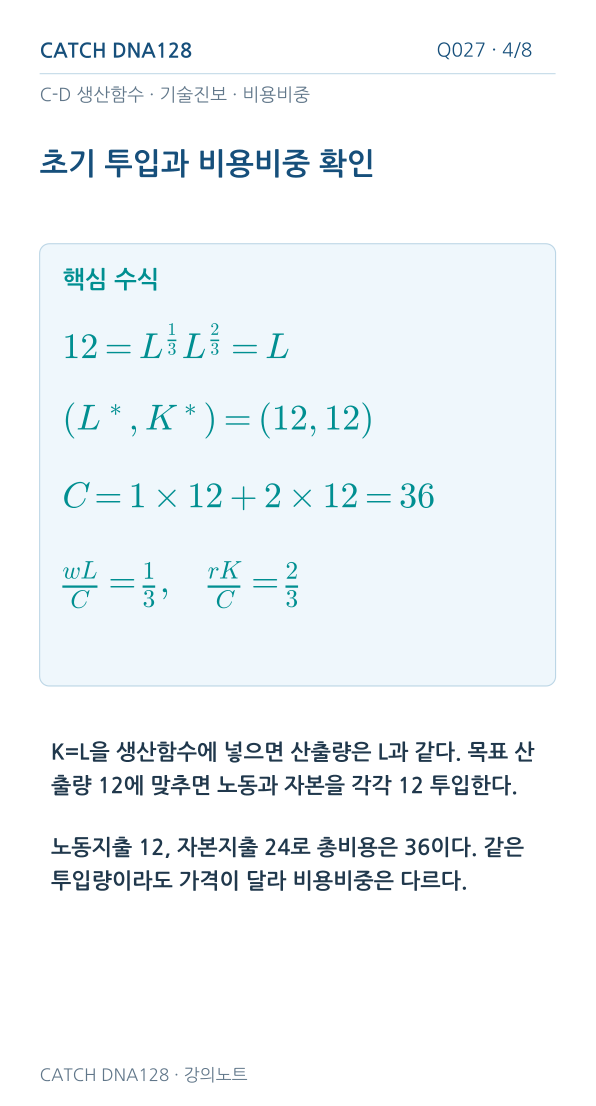 CATCH DNA128

Q027 · 4/8

C-D 생산함수 · 기술진보 · 비용비중

초기 투입과 비용비중 확인

핵심 수식

$12 = L^{\frac{1}{3}} L^{\frac{2}{3}} = L$

$(L^*, K^*) = (12, 12)$

$C = 1 \times 12 + 2 \times 12 = 36$

$\frac{wL}{C} = \frac{1}{3}, \quad \frac{rK}{C} = \frac{2}{3}$

K=L을 생산함수에 넣으면 산출량은 L과 같다. 목표 산출량 12에 맞추면 노동과 자본을 각각 12 투입한다.

노동지출 12, 자본지출 24로 총비용은 36이다. 같은 투입량이라도 가격이 달라 비용비중은 다르다.

CATCH DNA128 · 강의노트